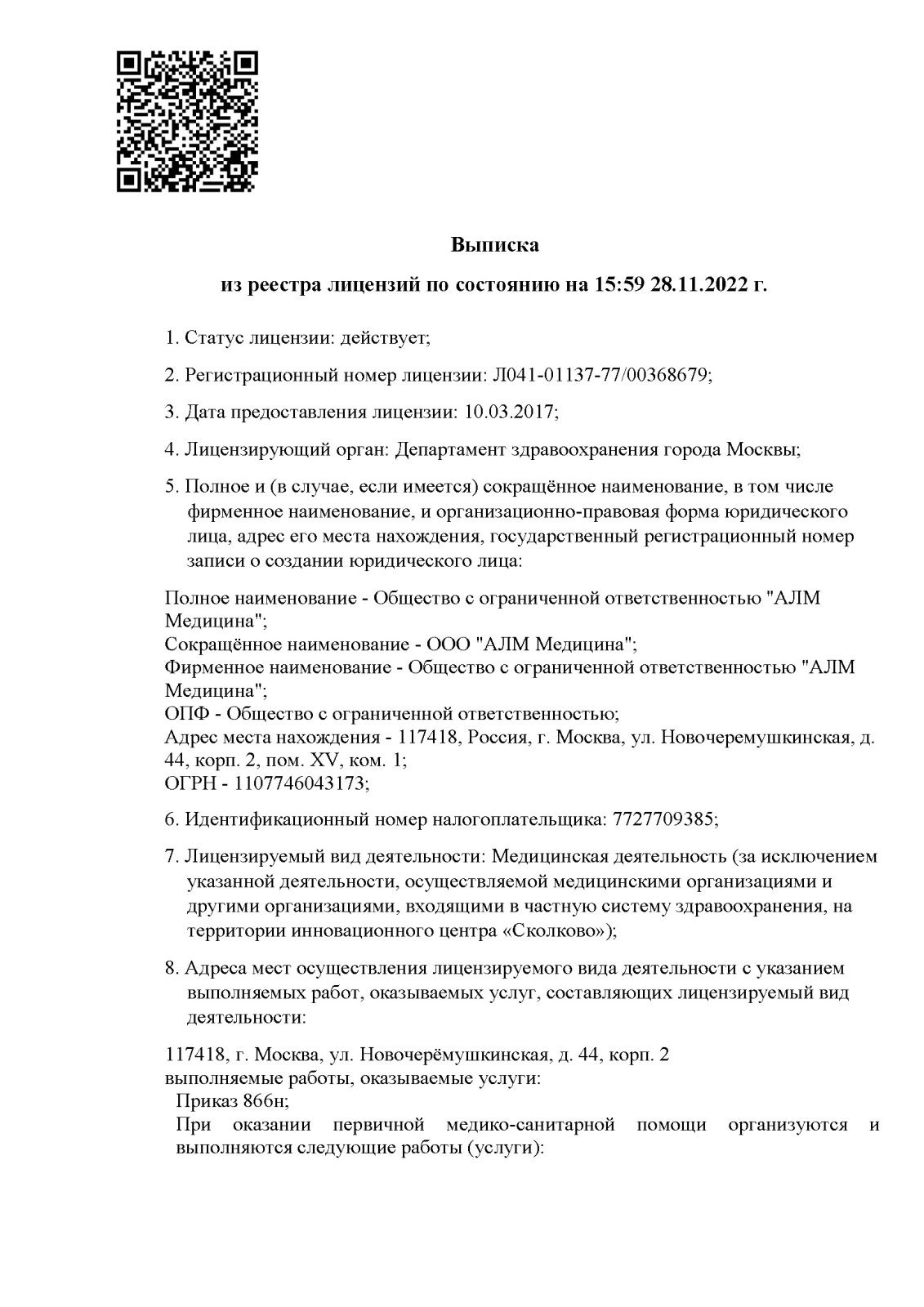 Выписка

из реестра лицензий по состоянию на 15:59 28.11.2022 г.

1. Статус лицензии: действует;

2. Регистрационный номер лицензии: Л041-01137-77/00368679;

3. Дата предоставления лицензии: 10.03.2017;

4. Лицензирующий орган: Департамент здравоохранения города Москвы;

5. Полное и (в случае, если имеется) сокращённое наименование, в том числе фирменное наименование, и организационно-правовая форма юридического лица, адрес его места нахождения, государственный регистрационный номер записи о создании юридического лица:

Полное наименование - Общество с ограниченной ответственностью "АЛМ Медицина";
Сокращённое наименование - ООО "АЛМ Медицина";
Фирменное наименование - Общество с ограниченной ответственностью "АЛМ Медицина";
ОПФ - Общество с ограниченной ответственностью;
Адрес места нахождения - 117418, Россия, г. Москва, ул. Новочеремушкинская, д. 44, корп. 2, пом. XV, ком. 1;
ОГРН - 1107746043173;

6. Идентификационный номер налогоплательщика: 7727709385;

7. Лицензируемый вид деятельности: Медицинская деятельность (за исключением указанной деятельности, осуществляемой медицинскими организациями и другими организациями, входящими в частную систему здравоохранения, на территории инновационного центра «Сколково»);

8. Адреса мест осуществления лицензируемого вида деятельности с указанием выполняемых работ, оказываемых услуг, составляющих лицензируемый вид деятельности:

117418, г. Москва, ул. Новочерёмушкинская, д. 44, корп. 2
выполняемые работы, оказываемые услуги:
Приказ 866н;
При оказании первичной медико-санитарной помощи организуются и выполняются следующие работы (услуги):